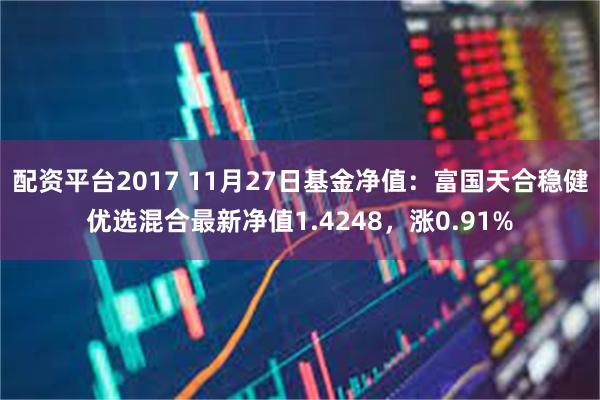 配资平台2017 11月27日基金净值：富国天合稳健优选混合最新净值1.4248，涨0.91%